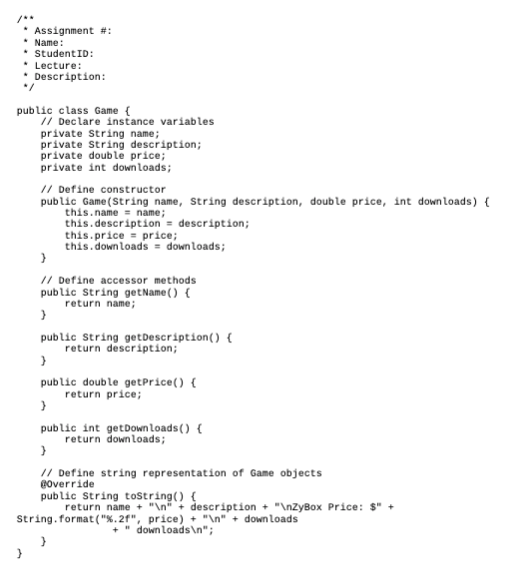 /**
 * Assignment #:
 * Name:
 * StudentID:
 * Lecture:
 * Description:
 */

public class Game {
    // Declare instance variables
    private String name;
    private String description;
    private double price;
    private int downloads;

    // Define constructor
    public Game(String name, String description, double price, int downloads) {
        this.name = name;
        this.description = description;
        this.price = price;
        this.downloads = downloads;
    }

    // Define accessor methods
    public String getName() {
        return name;
    }

    public String getDescription() {
        return description;
    }

    public double getPrice() {
        return price;
    }

    public int getDownloads() {
        return downloads;
    }

    // Define string representation of Game objects
    @Override
    public String toString() {
        return name + "\n" + description + "\nZyBox Price: $" +
String.format("%.2f", price) + "\n" + downloads
                + " downloads\n";
    }
}